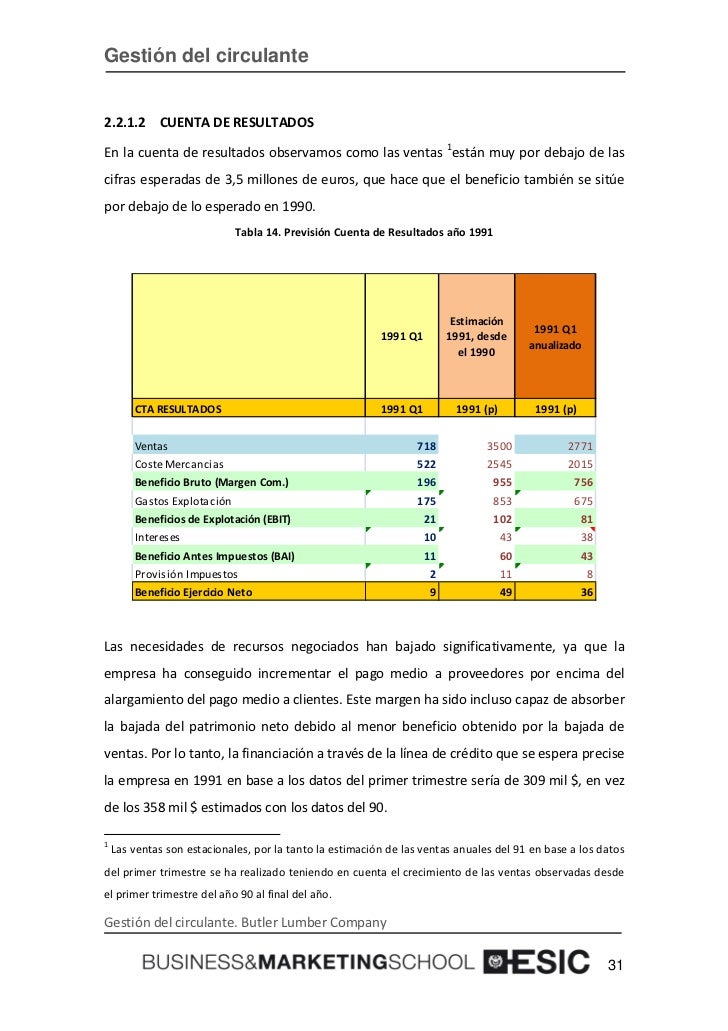 Gestión del circulante

2.2.1.2 CUENTA DE RESULTADOS

En la cuenta de resultados observamos como las ventas $^1$están muy por debajo de las cifras esperadas de 3,5 millones de euros, que hace que el beneficio también se sitúe por debajo de lo esperado en 1990.

Tabla 14. Previsión Cuenta de Resultados año 1991

| | 1991 Q1 | Estimación 1991, desde el 1990 | 1991 Q1 anualizado |
|---|---|---|---|
| CTA RESULTADOS | 1991 Q1 | 1991 (p) | 1991 (p) |
| Ventas | 718 | 3500 | 2771 |
| Coste Mercancias | 522 | 2545 | 2015 |
| Beneficio Bruto (Margen Com.) | 196 | 955 | 756 |
| Gastos Explotación | 175 | 853 | 675 |
| Beneficios de Explotación (EBIT) | 21 | 102 | 81 |
| Intereses | 10 | 43 | 38 |
| Beneficio Antes Impuestos (BAI) | 11 | 60 | 43 |
| Provisión Impuestos | 2 | 11 | 8 |
| Beneficio Ejercicio Neto | 9 | 49 | 36 |

Las necesidades de recursos negociados han bajado significativamente, ya que la empresa ha conseguido incrementar el pago medio a proveedores por encima del alargamiento del pago medio a clientes. Este margen ha sido incluso capaz de absorber la bajada del patrimonio neto debido al menor beneficio obtenido por la bajada de ventas. Por lo tanto, la financiación a través de la línea de crédito que se espera precise la empresa en 1991 en base a los datos del primer trimestre sería de 309 mil $, en vez de los 358 mil $ estimados con los datos del 90.

$^1$ Las ventas son estacionales, por la tanto la estimación de las ventas anuales del 91 en base a los datos del primer trimestre se ha realizado teniendo en cuenta el crecimiento de las ventas observadas desde el primer trimestre del año 90 al final del año.

Gestión del circulante. Butler Lumber Company

BUSINESS&MARKETINGSCHOOL ESIC

31